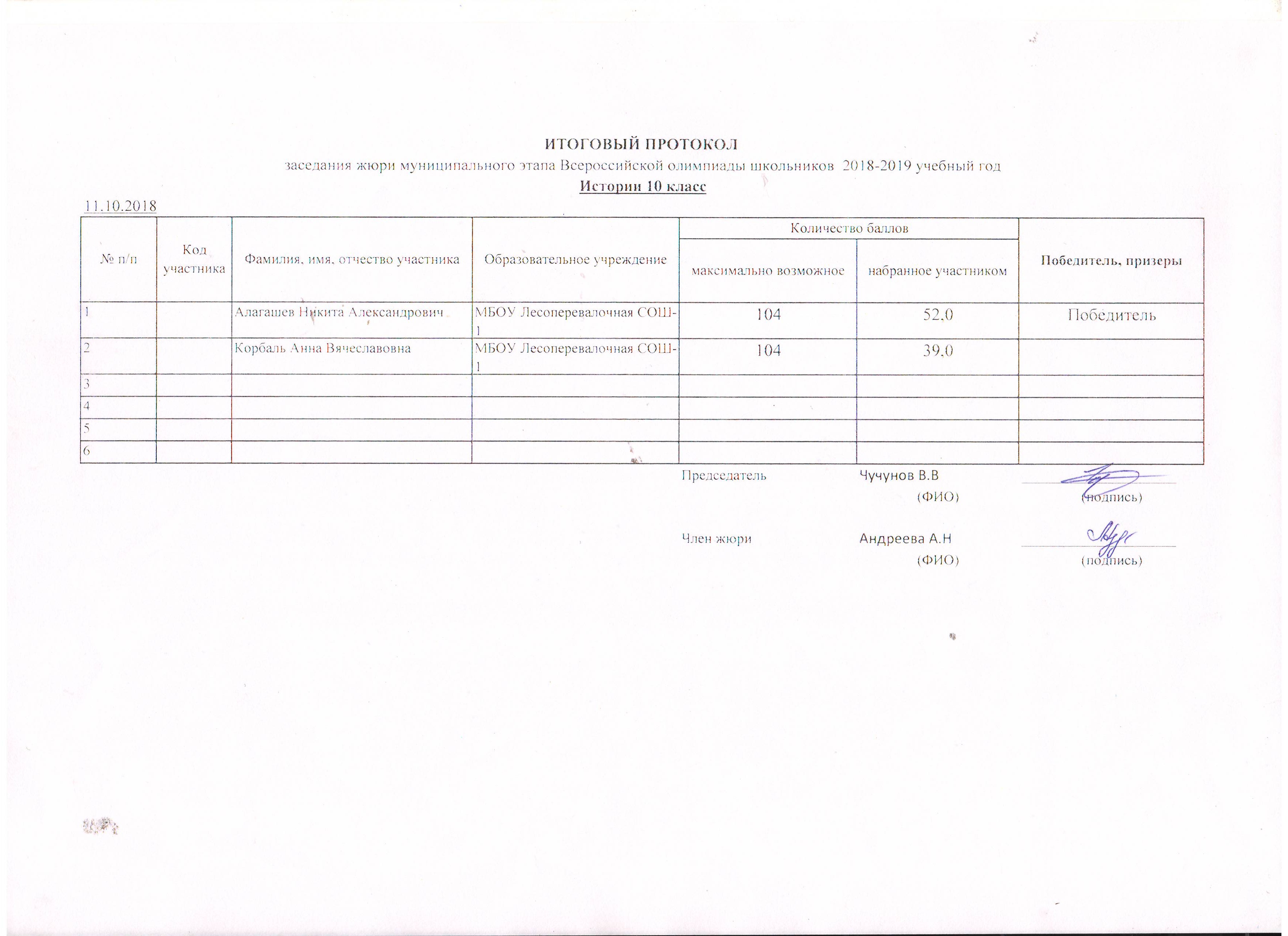 ИТОГОВЫЙ ПРОТОКОЛ
заседания жюри муниципального этапа Всероссийской олимпиады школьников 2018-2019 учебный год
Истории 10 класс

11.10.2018

| № п/п | Код участника | Фамилия, имя, отчество участника | Образовательное учреждение | Количество баллов: максимально возможное | Количество баллов: набранное участником | Победитель, призеры |
|---|---|---|---|---|---|---|
| 1 | | Алагашев Никита Александрович | МБОУ Лесоперевалочная СОШ-1 | 104 | 52,0 | Победитель |
| 2 | | Корбаль Анна Вячеславовна | МБОУ Лесоперевалочная СОШ-1 | 104 | 39,0 | |
| 3 | | | | | | |
| 4 | | | | | | |
| 5 | | | | | | |
| 6 | | | | | | |

Председатель Чучунов В.В
(ФИО) (подпись)

Член жюри Андреева А.Н
(ФИО) (подпись)